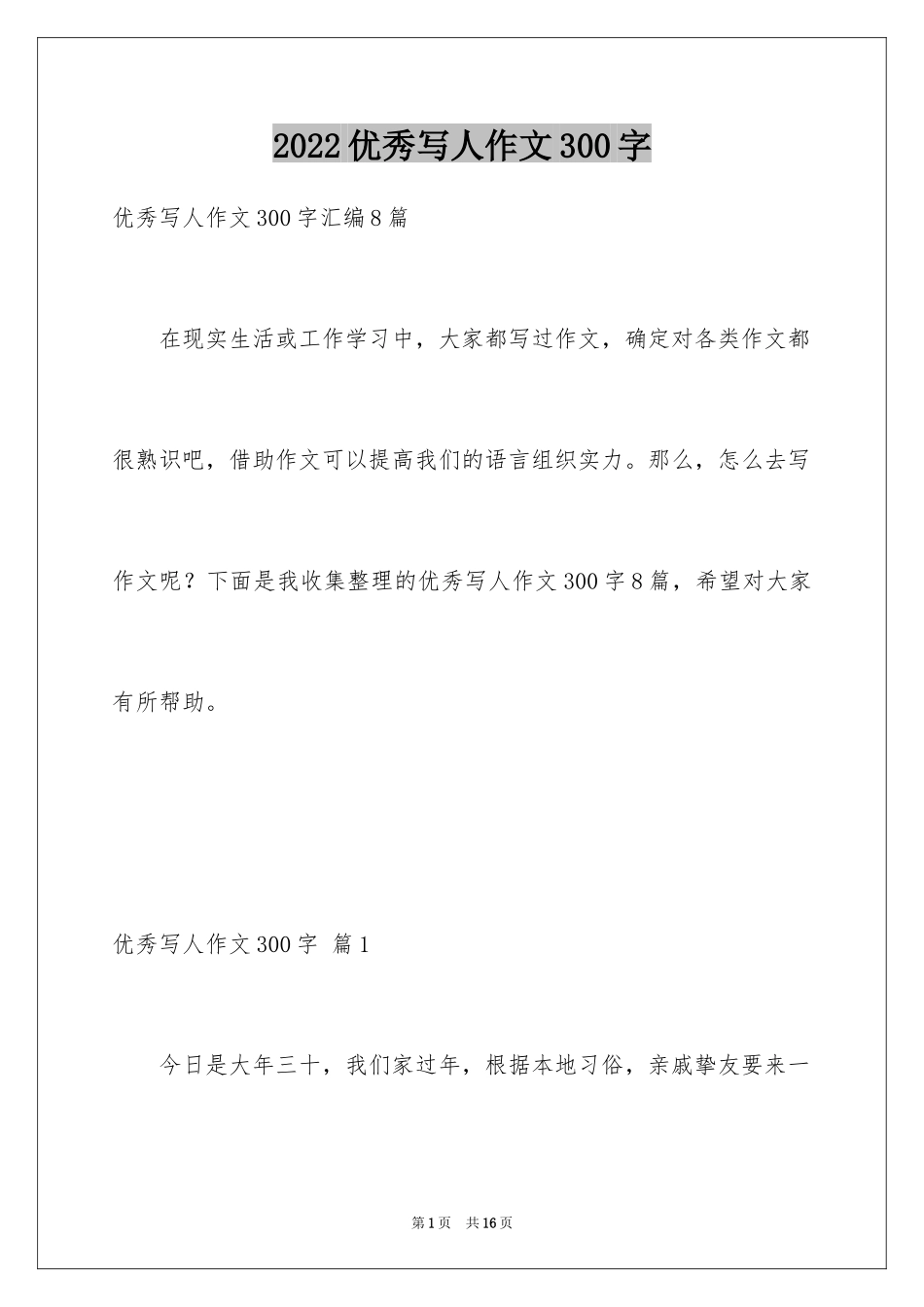 2022优秀写人作文300字

优秀写人作文300字汇编8篇

在现实生活或工作学习中，大家都写过作文，确定对各类作文都很熟识吧，借助作文可以提高我们的语言组织实力。那么，怎么去写作文呢？下面是我收集整理的优秀写人作文300字8篇，希望对大家有所帮助。

优秀写人作文300字 篇1

今日是大年三十，我们家过年，根据本地习俗，亲戚挚友要来一

第1页 共16页